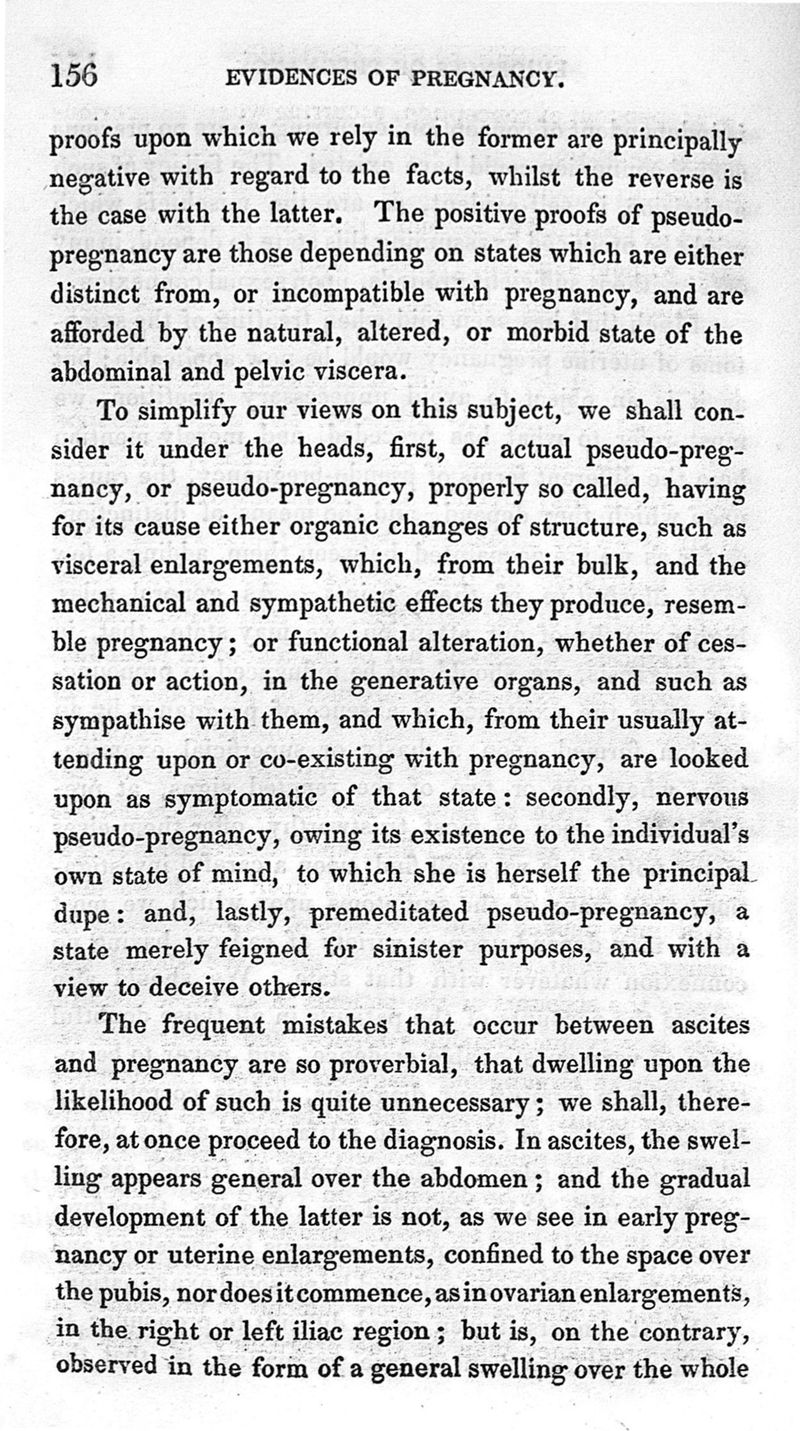 156 EVIDENCES OF PREGNANCY.

proofs upon which we rely in the former are principally negative with regard to the facts, whilst the reverse is the case with the latter. The positive proofs of pseudo-pregnancy are those depending on states which are either distinct from, or incompatible with pregnancy, and are afforded by the natural, altered, or morbid state of the abdominal and pelvic viscera.

To simplify our views on this subject, we shall consider it under the heads, first, of actual pseudo-pregnancy, or pseudo-pregnancy, properly so called, having for its cause either organic changes of structure, such as visceral enlargements, which, from their bulk, and the mechanical and sympathetic effects they produce, resemble pregnancy; or functional alteration, whether of cessation or action, in the generative organs, and such as sympathise with them, and which, from their usually attending upon or co-existing with pregnancy, are looked upon as symptomatic of that state: secondly, nervous pseudo-pregnancy, owing its existence to the individual's own state of mind, to which she is herself the principal dupe: and, lastly, premeditated pseudo-pregnancy, a state merely feigned for sinister purposes, and with a view to deceive others.

The frequent mistakes that occur between ascites and pregnancy are so proverbial, that dwelling upon the likelihood of such is quite unnecessary; we shall, therefore, at once proceed to the diagnosis. In ascites, the swelling appears general over the abdomen; and the gradual development of the latter is not, as we see in early pregnancy or uterine enlargements, confined to the space over the pubis, nor does it commence, as in ovarian enlargements, in the right or left iliac region; but is, on the contrary, observed in the form of a general swelling over the whole